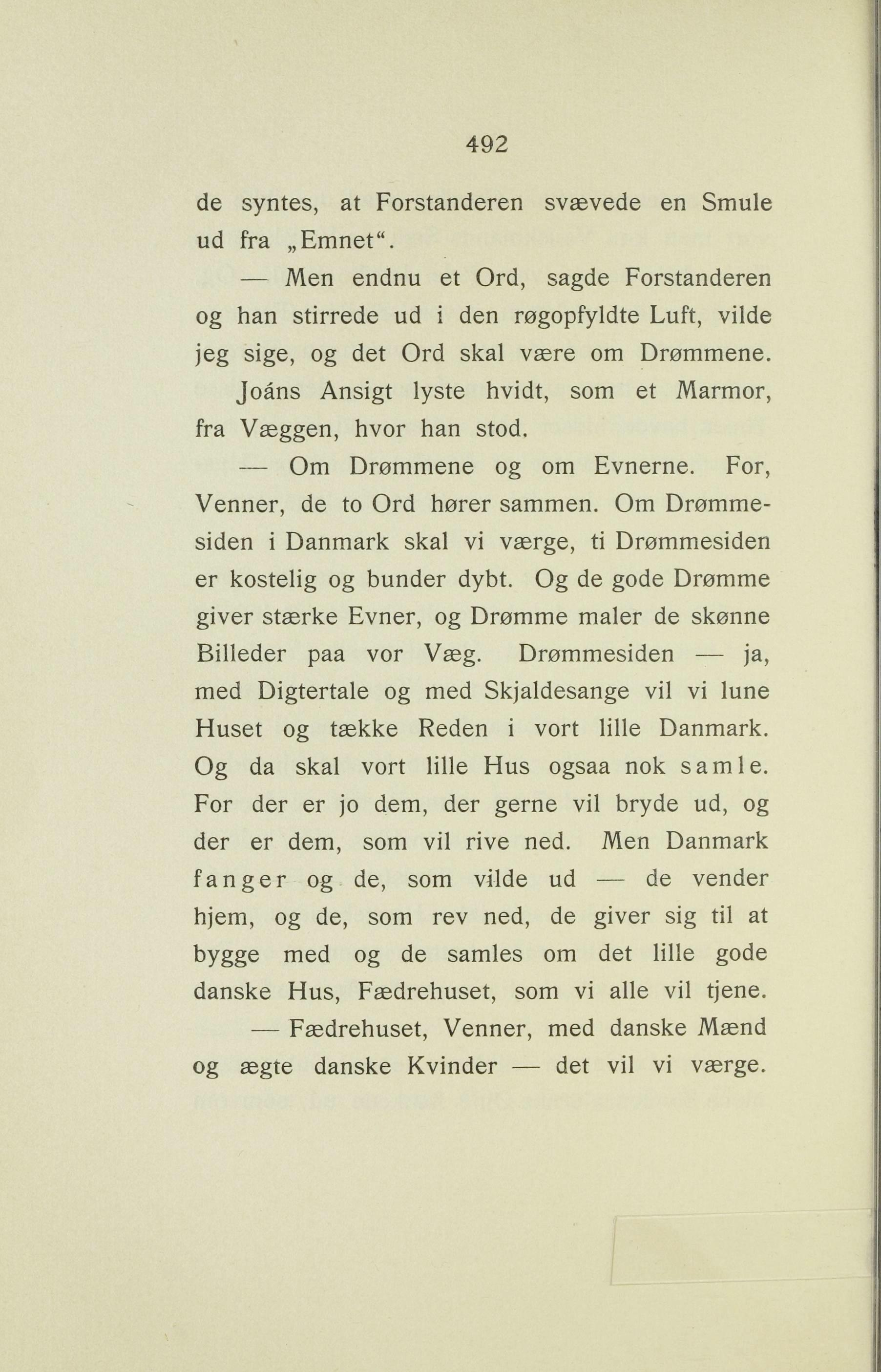 492

de syntes, at Forstanderen svævede en Smule ud fra „Emnet“.

— Men endnu et Ord, sagde Forstanderen og han stirrede ud i den røgopfyldte Luft, vilde jeg sige, og det Ord skal være om Drømmene.

Joáns Ansigt lyste hvidt, som et Marmor, fra Væggen, hvor han stod.

— Om Drømmene og om Evnerne. For, Venner, de to Ord hører sammen. Om Drømmesiden i Danmark skal vi værge, ti Drømmesiden er kostelig og bunder dybt. Og de gode Drømme giver stærke Evner, og Drømme maler de skønne Billeder paa vor Væg. Drømmesiden — ja, med Digtertale og med Skjaldesange vil vi lune Huset og tække Reden i vort lille Danmark. Og da skal vort lille Hus ogsaa nok samle. For der er jo dem, der gerne vil bryde ud, og der er dem, som vil rive ned. Men Danmark fanger og de, som vilde ud — de vender hjem, og de, som rev ned, de giver sig til at bygge med og de samles om det lille gode danske Hus, Fædrehuset, som vi alle vil tjene.

— Fædrehuset, Venner, med danske Mænd og ægte danske Kvinder — det vil vi værge.